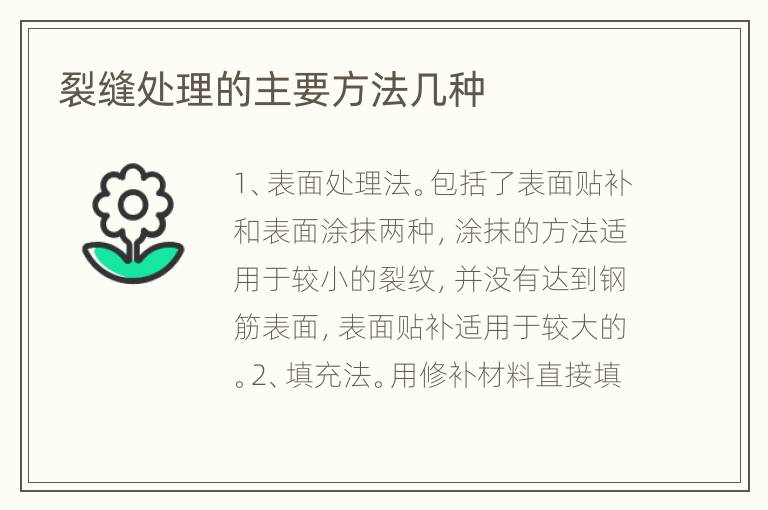 裂缝处理的主要方法几种

1、表面处理法。包括了表面贴补和表面涂抹两种，涂抹的方法适用于较小的裂纹，并没有达到钢筋表面，表面贴补适用于较大的。2、填充法。用修补材料直接填